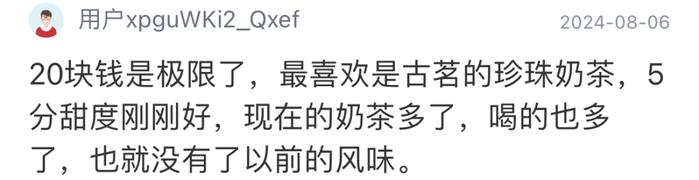 用户xpguWKi2_Qxef 2024-08-06

20块钱是极限了，最喜欢是古茗的珍珠奶茶，5分甜度刚刚好，现在的奶茶多了，喝的也多了，也就没有了以前的风味。